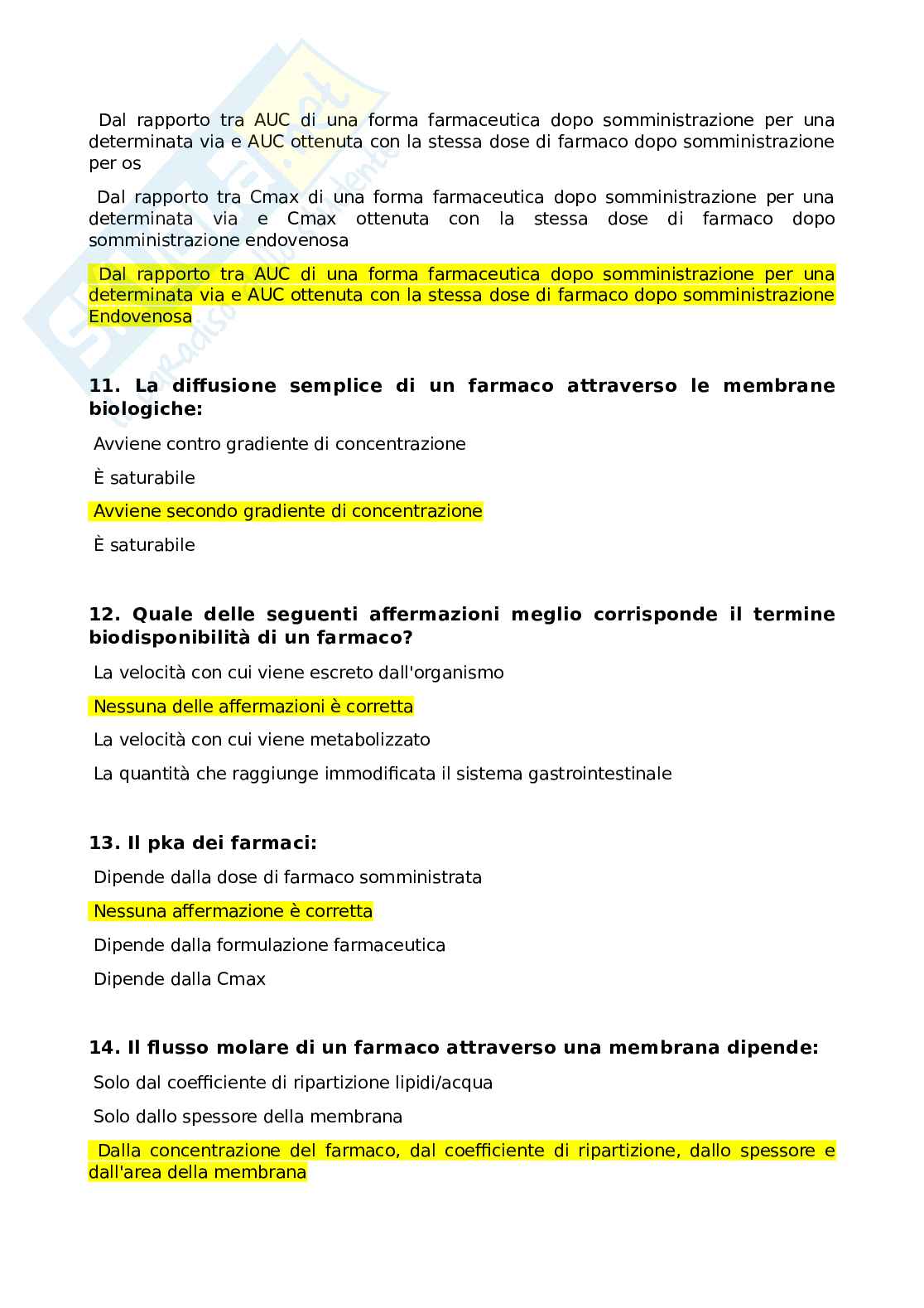 Dal rapporto tra AUC di una forma farmaceutica dopo somministrazione per una determinata via e AUC ottenuta con la stessa dose di farmaco dopo somministrazione per os

Dal rapporto tra Cmax di una forma farmaceutica dopo somministrazione per una determinata via e Cmax ottenuta con la stessa dose di farmaco dopo somministrazione endovenosa

Dal rapporto tra AUC di una forma farmaceutica dopo somministrazione per una determinata via e AUC ottenuta con la stessa dose di farmaco dopo somministrazione Endovenosa

**11. La diffusione semplice di un farmaco attraverso le membrane biologiche:**

Avviene contro gradiente di concentrazione

È saturabile

Avviene secondo gradiente di concentrazione

È saturabile

**12. Quale delle seguenti affermazioni meglio corrisponde il termine biodisponibilità di un farmaco?**

La velocità con cui viene escreto dall'organismo

Nessuna delle affermazioni è corretta

La velocità con cui viene metabolizzato

La quantità che raggiunge immodificata il sistema gastrointestinale

**13. Il pka dei farmaci:**

Dipende dalla dose di farmaco somministrata

Nessuna affermazione è corretta

Dipende dalla formulazione farmaceutica

Dipende dalla Cmax

**14. Il flusso molare di un farmaco attraverso una membrana dipende:**

Solo dal coefficiente di ripartizione lipidi/acqua

Solo dallo spessore della membrana

Dalla concentrazione del farmaco, dal coefficiente di ripartizione, dallo spessore e dall'area della membrana